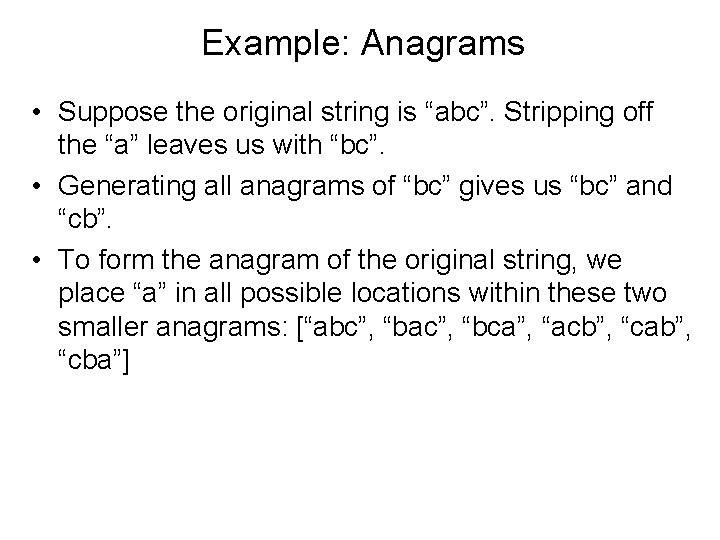 Example: Anagrams

• Suppose the original string is “abc”. Stripping off the “a” leaves us with “bc”.

• Generating all anagrams of “bc” gives us “bc” and “cb”.

• To form the anagram of the original string, we place “a” in all possible locations within these two smaller anagrams: [“abc”, “bac”, “bca”, “acb”, “cab”, “cba”]